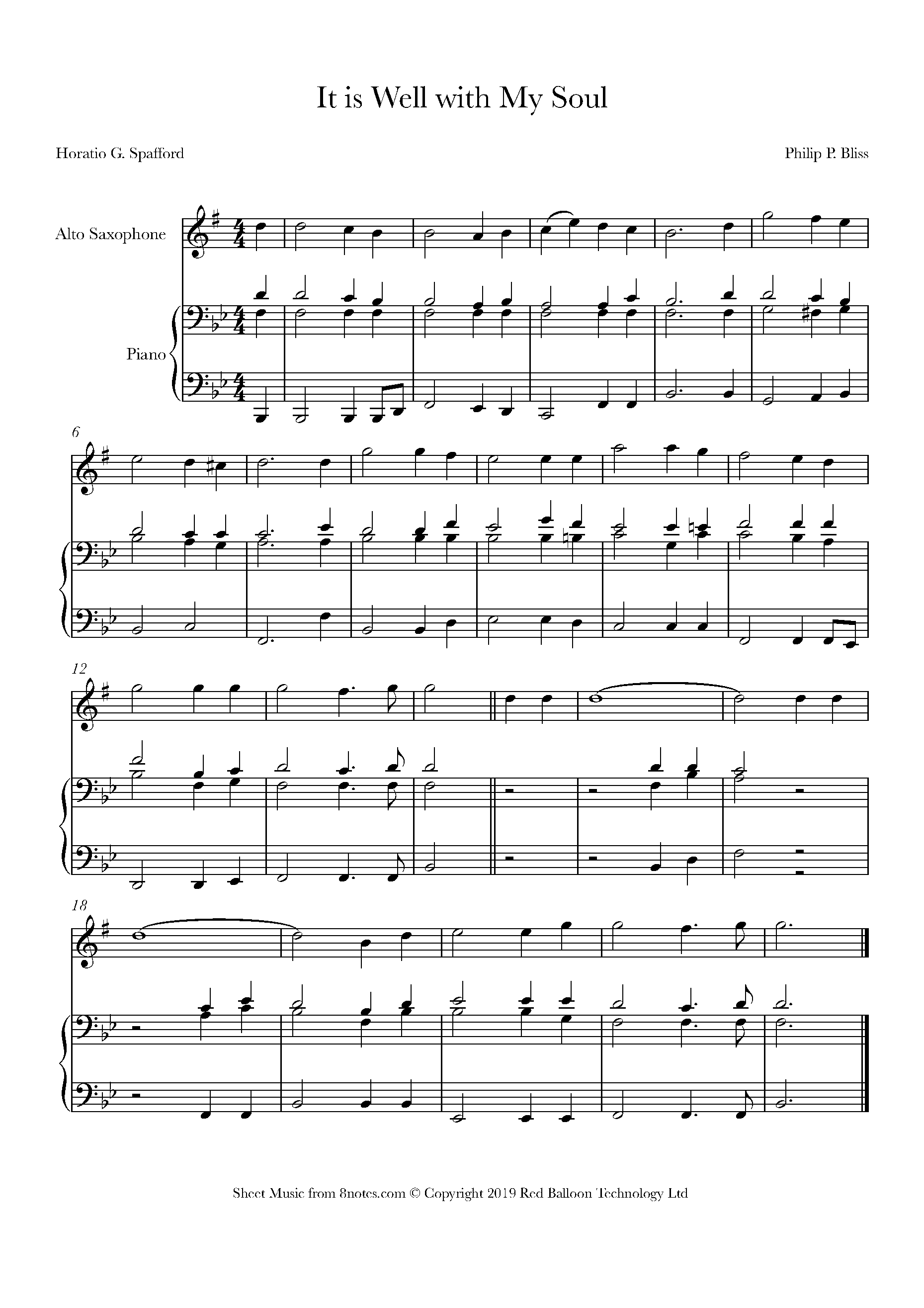 It is Well with My Soul

Horatio G. Spafford

Philip P. Bliss

Alto Saxophone

Piano

6

12

18

Sheet Music from 8notes.com © Copyright 2019 Red Balloon Technology Ltd